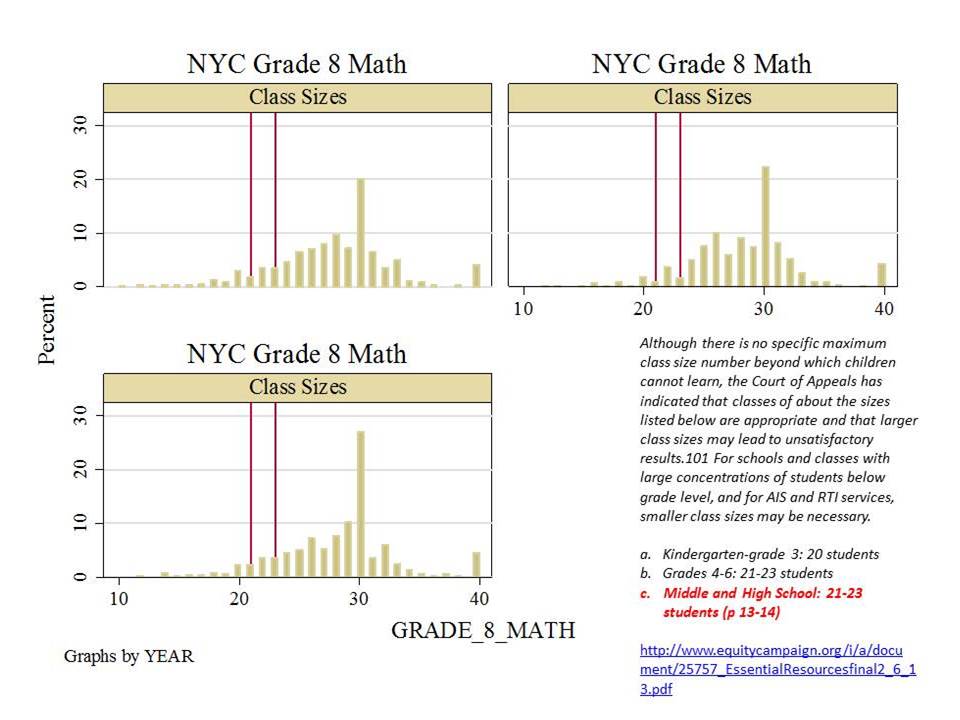 NYC Grade 8 Math

Class Sizes

30
20
10
0

NYC Grade 8 Math

Class Sizes

10 20 30 40

Percent

NYC Grade 8 Math

Class Sizes

30
20
10
0

10 20 30 40

GRADE_8_MATH

Graphs by YEAR

Although there is no specific maximum class size number beyond which children cannot learn, the Court of Appeals has indicated that classes of about the sizes listed below are appropriate and that larger class sizes may lead to unsatisfactory results.101 For schools and classes with large concentrations of students below grade level, and for AIS and RTI services, smaller class sizes may be necessary.

a. Kindergarten-grade 3: 20 students
b. Grades 4-6: 21-23 students
c. Middle and High School: 21-23 students (p 13-14)

http://www.equitycampaign.org/i/a/document/25757_EssentialResourcesfinal2_6_13.pdf